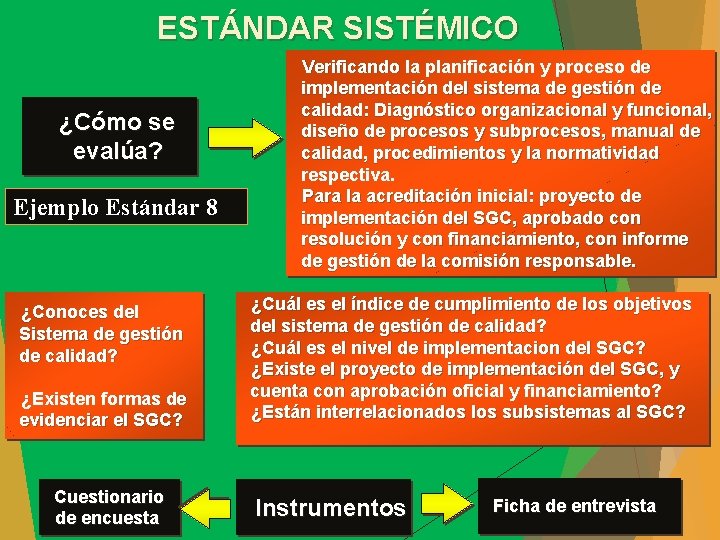 ESTÁNDAR SISTÉMICO

¿Cómo se evalúa?

Verificando la planificación y proceso de implementación del sistema de gestión de calidad: Diagnóstico organizacional y funcional, diseño de procesos y subprocesos, manual de calidad, procedimientos y la normatividad respectiva.
Para la acreditación inicial: proyecto de implementación del SGC, aprobado con resolución y con financiamiento, con informe de gestión de la comisión responsable.

Ejemplo Estándar 8

¿Conoces del Sistema de gestión de calidad?

¿Existen formas de evidenciar el SGC?

¿Cuál es el índice de cumplimiento de los objetivos del sistema de gestión de calidad?
¿Cuál es el nivel de implementacion del SGC?
¿Existe el proyecto de implementación del SGC, y cuenta con aprobación oficial y financiamiento?
¿Están interrelacionados los subsistemas al SGC?

Cuestionario de encuesta

Instrumentos

Ficha de entrevista